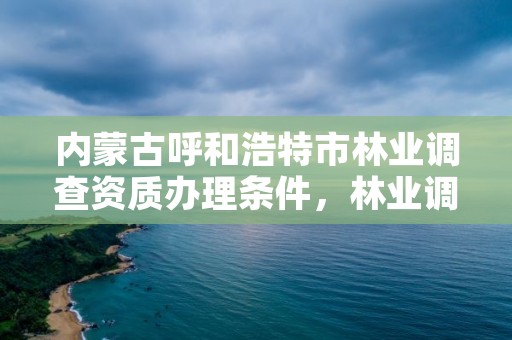 内蒙古呼和浩特市林业调查资质办理条件，林业调